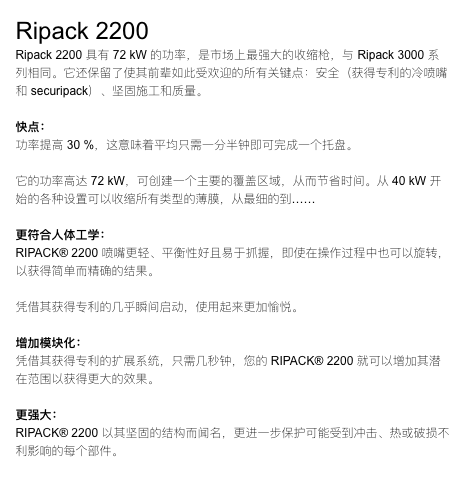 Ripack 2200

Ripack 2200 具有 72 kW 的功率，是市场上最强大的收缩枪，与 Ripack 3000 系列相同。它还保留了使其前辈如此受欢迎的所有关键点：安全（获得专利的冷喷嘴和 securipack）、坚固施工和质量。

快点：
功率提高 30 %，这意味着平均只需一分半钟即可完成一个托盘。

它的功率高达 72 kW，可创建一个主要的覆盖区域，从而节省时间。从 40 kW 开始的各种设置可以收缩所有类型的薄膜，从最细的到……

更符合人体工学：
RIPACK® 2200 喷嘴更轻、平衡性好且易于抓握，即使在操作过程中也可以旋转，以获得简单而精确的结果。

凭借其获得专利的几乎瞬间启动，使用起来更加愉悦。

增加模块化：
凭借其获得专利的扩展系统，只需几秒钟，您的 RIPACK® 2200 就可以增加其潜在范围以获得更大的效果。

更强大：
RIPACK® 2200 以其坚固的结构而闻名，更进一步保护可能受到冲击、热或破损不利影响的每个部件。